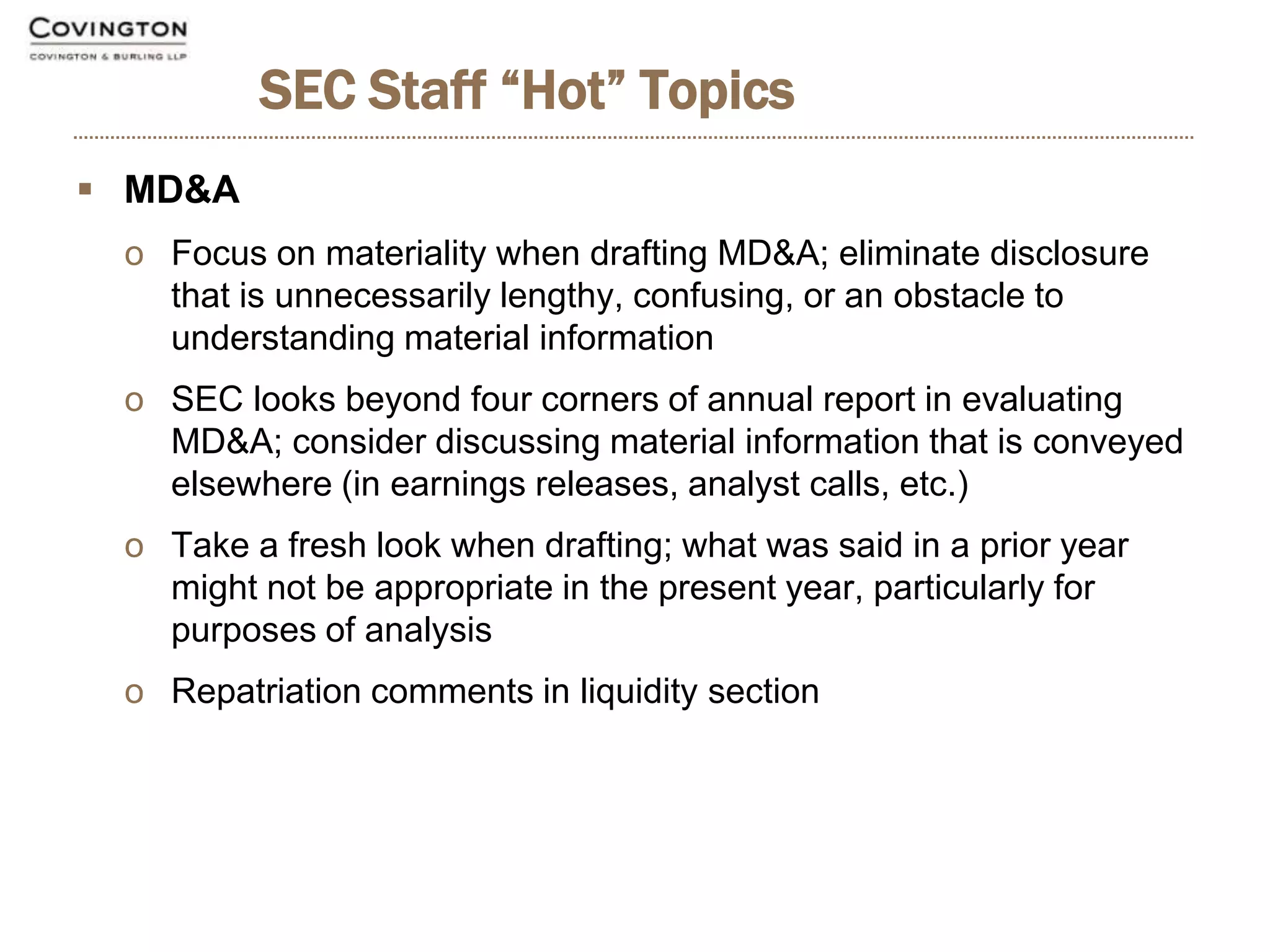 COVINGTON
COVINGTON & BURLING LLP

SEC Staff “Hot” Topics

▪ MD&A

o Focus on materiality when drafting MD&A; eliminate disclosure that is unnecessarily lengthy, confusing, or an obstacle to understanding material information

o SEC looks beyond four corners of annual report in evaluating MD&A; consider discussing material information that is conveyed elsewhere (in earnings releases, analyst calls, etc.)

o Take a fresh look when drafting; what was said in a prior year might not be appropriate in the present year, particularly for purposes of analysis

o Repatriation comments in liquidity section